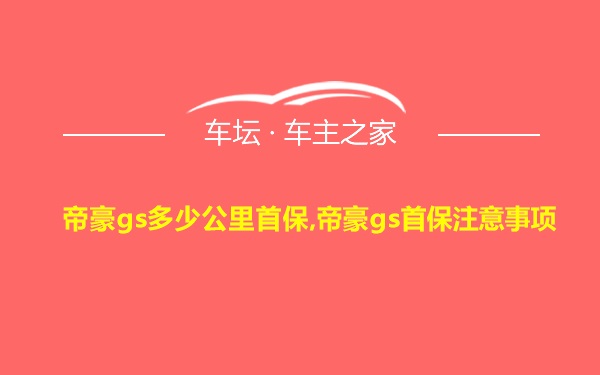 车坛 · 车主之家

帝豪gs多少公里首保,帝豪gs首保注意事项